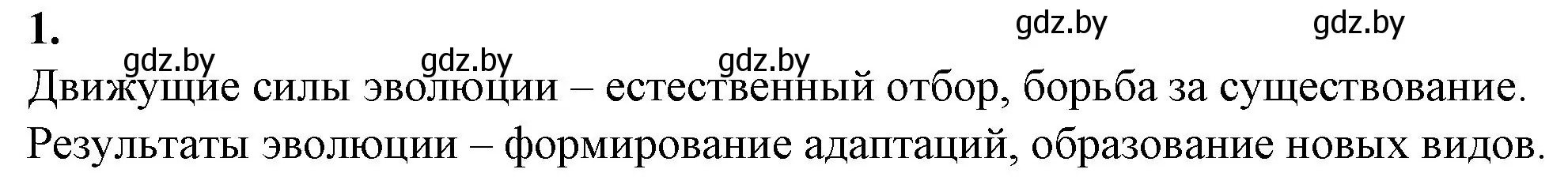 1.

gdz.by gdz.by

gdz.by gdz.by gdz.by

Движущие силы эволюции – естественный отбор, борьба за существование.

Результаты эволюции – формирование адаптаций, образование новых видов.